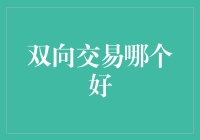 双向交易哪个好